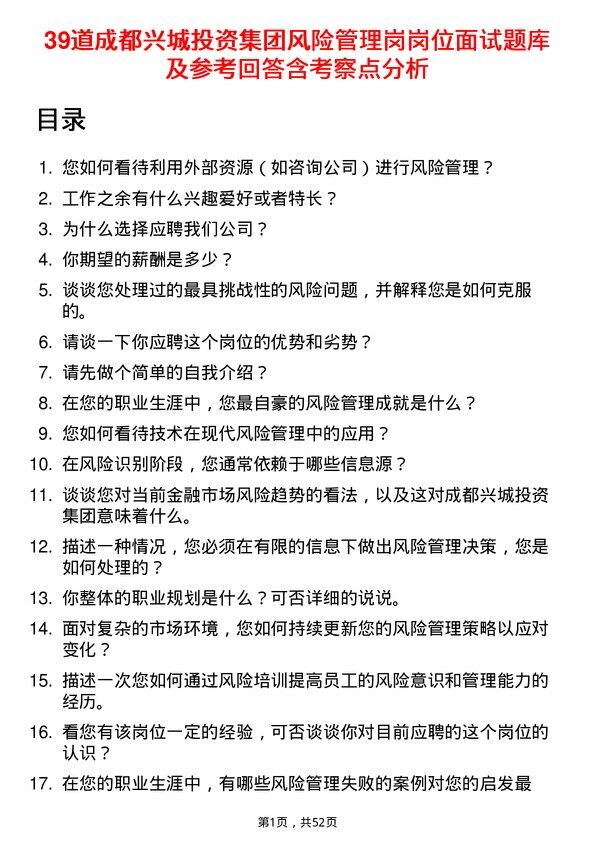 39道成都兴城投资集团风险管理岗岗位面试题库及参考回答含考察点分析

目录

1. 您如何看待利用外部资源（如咨询公司）进行风险管理？
2. 工作之余有什么兴趣爱好或者特长？
3. 为什么选择应聘我们公司？
4. 你期望的薪酬是多少？
5. 谈谈您处理过的最具挑战性的风险问题，并解释您是如何克服的。
6. 请谈一下你应聘这个岗位的优势和劣势？
7. 请先做个简单的自我介绍？
8. 在您的职业生涯中，您最自豪的风险管理成就是什么？
9. 您如何看待技术在现代风险管理中的应用？
10. 在风险识别阶段，您通常依赖于哪些信息源？
11. 谈谈您对当前金融市场风险趋势的看法，以及这对成都兴城投资集团意味着什么。
12. 描述一种情况，您必须在有限的信息下做出风险管理决策，您是如何处理的？
13. 你整体的职业规划是什么？可否详细的说说。
14. 面对复杂的市场环境，您如何持续更新您的风险管理策略以应对变化？
15. 描述一次您如何通过风险培训提高员工的风险意识和管理能力的经历。
16. 看您有该岗位一定的经验，可否谈谈你对目前应聘的这个岗位的认识？
17. 在您的职业生涯中，有哪些风险管理失败的案例对您的启发最

第1页，共52页